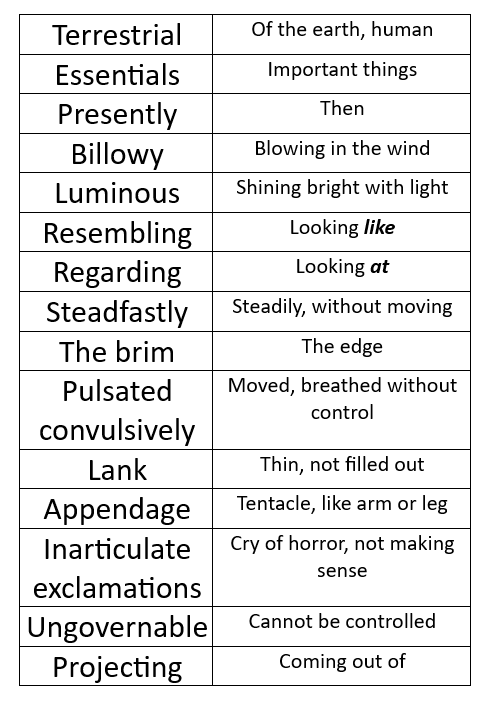 | Terrestrial | Of the earth, human |
|---|---|
| Essentials | Important things |
| Presently | Then |
| Billowy | Blowing in the wind |
| Luminous | Shining bright with light |
| Resembling | Looking like |
| Regarding | Looking at |
| Steadfastly | Steadily, without moving |
| The brim | The edge |
| Pulsated convulsively | Moved, breathed without control |
| Lank | Thin, not filled out |
| Appendage | Tentacle, like arm or leg |
| Inarticulate exclamations | Cry of horror, not making sense |
| Ungovernable | Cannot be controlled |
| Projecting | Coming out of |